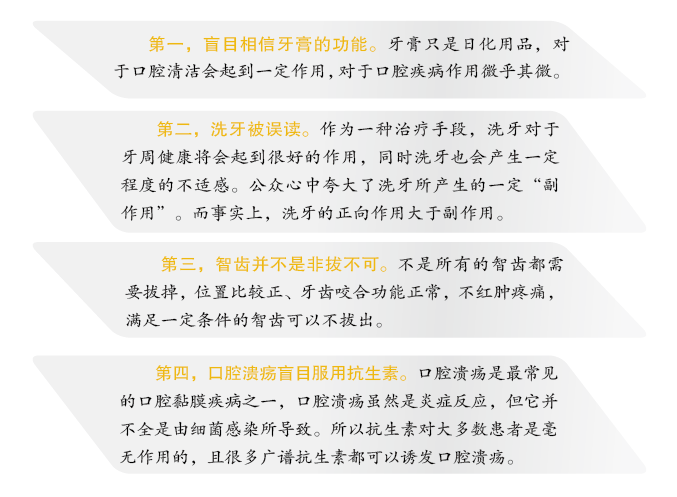 第一，盲目相信牙膏的功能。牙膏只是日化用品，对于口腔清洁会起到一定作用,对于口腔疾病作用微乎其微。

第二，洗牙被误读。作为一种治疗手段，洗牙对于牙周健康将会起到很好的作用，同时洗牙也会产生一定程度的不适感。公众心中夸大了洗牙所产生的一定“副作用”。而事实上，洗牙的正向作用大于副作用。

第三，智齿并不是非拔不可。不是所有的智齿都需要拔掉，位置比较正、牙齿咬合功能正常，不红肿疼痛，满足一定条件的智齿可以不拔出。

第四，口腔溃疡盲目服用抗生素。口腔溃疡是最常见的口腔黏膜疾病之一，口腔溃疡虽然是炎症反应，但它并不全是由细菌感染所导致。所以抗生素对大多数患者是毫无作用的，且很多广谱抗生素都可以诱发口腔溃疡。